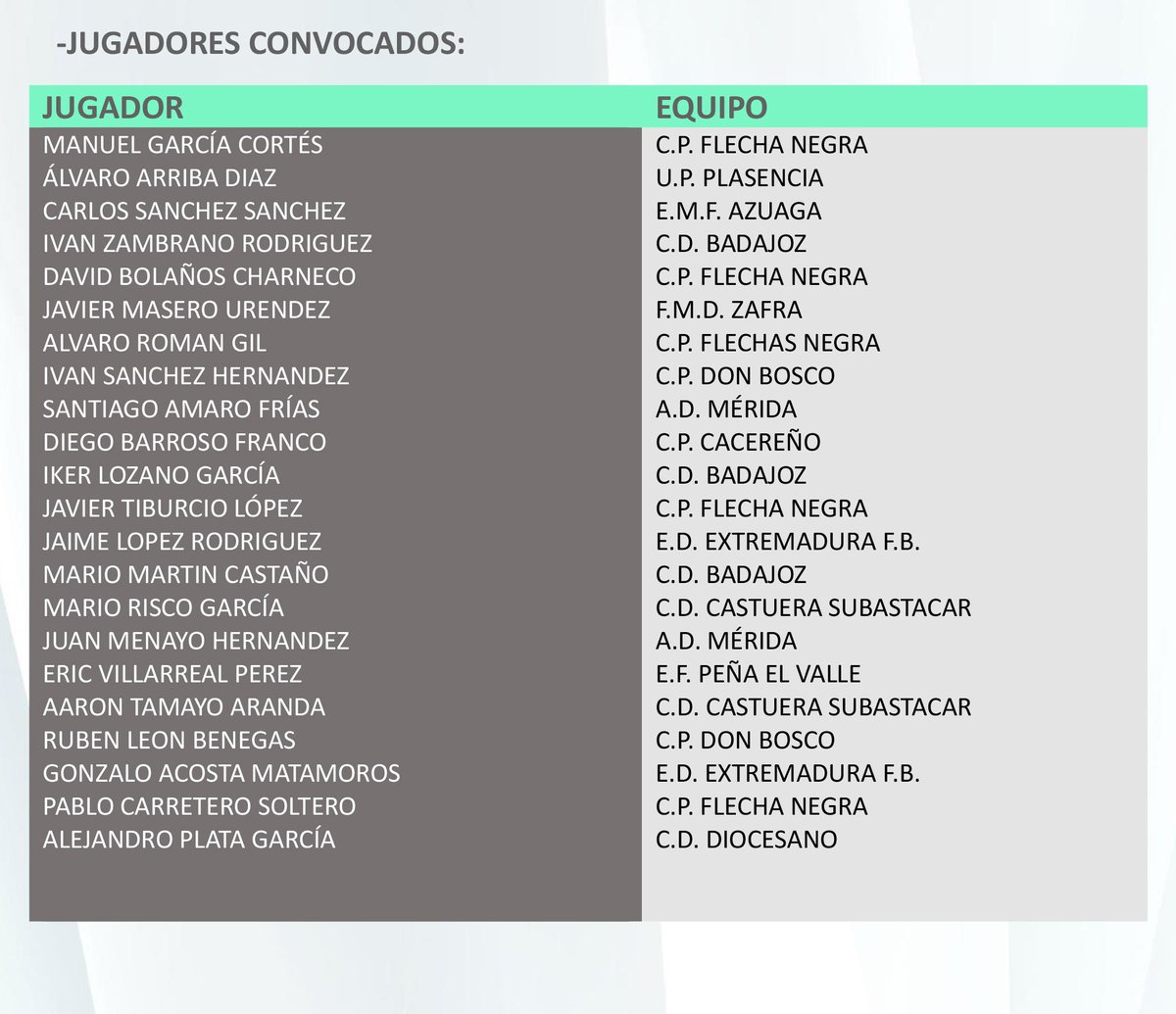 -JUGADORES CONVOCADOS:

| JUGADOR | EQUIPO |
|---|---|
| MANUEL GARCÍA CORTÉS | C.P. FLECHA NEGRA |
| ÁLVARO ARRIBA DIAZ | U.P. PLASENCIA |
| CARLOS SANCHEZ SANCHEZ | E.M.F. AZUAGA |
| IVAN ZAMBRANO RODRIGUEZ | C.D. BADAJOZ |
| DAVID BOLAÑOS CHARNECO | C.P. FLECHA NEGRA |
| JAVIER MASERO URENDEZ | F.M.D. ZAFRA |
| ALVARO ROMAN GIL | C.P. FLECHAS NEGRA |
| IVAN SANCHEZ HERNANDEZ | C.P. DON BOSCO |
| SANTIAGO AMARO FRÍAS | A.D. MÉRIDA |
| DIEGO BARROSO FRANCO | C.P. CACEREÑO |
| IKER LOZANO GARCÍA | C.D. BADAJOZ |
| JAVIER TIBURCIO LÓPEZ | C.P. FLECHA NEGRA |
| JAIME LOPEZ RODRIGUEZ | E.D. EXTREMADURA F.B. |
| MARIO MARTIN CASTAÑO | C.D. BADAJOZ |
| MARIO RISCO GARCÍA | C.D. CASTUERA SUBASTACAR |
| JUAN MENAYO HERNANDEZ | A.D. MÉRIDA |
| ERIC VILLARREAL PEREZ | E.F. PEÑA EL VALLE |
| AARON TAMAYO ARANDA | C.D. CASTUERA SUBASTACAR |
| RUBEN LEON BENEGAS | C.P. DON BOSCO |
| GONZALO ACOSTA MATAMOROS | E.D. EXTREMADURA F.B. |
| PABLO CARRETERO SOLTERO | C.P. FLECHA NEGRA |
| ALEJANDRO PLATA GARCÍA | C.D. DIOCESANO |